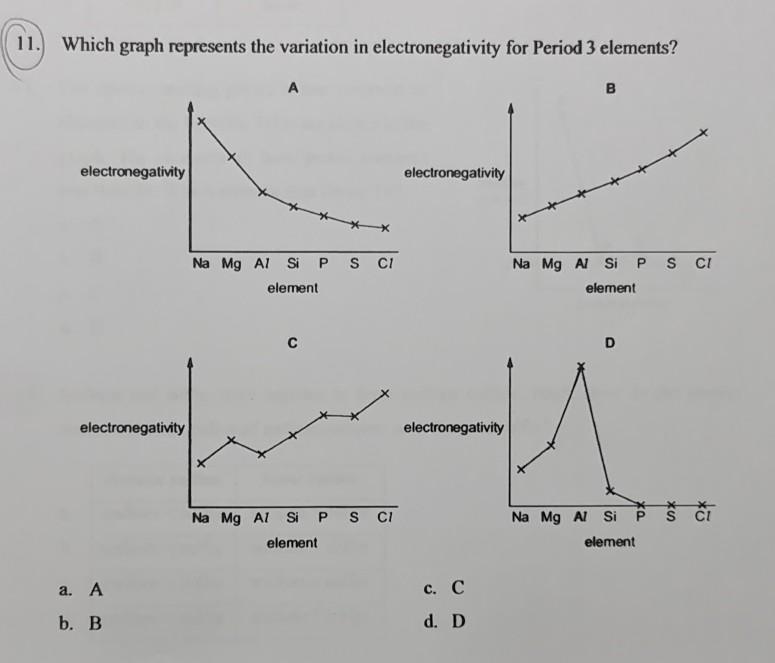 11. Which graph represents the variation in electronegativity for Period 3 elements?

A

electronegativity

Na Mg Al Si P S Cl

element

B

electronegativity

Na Mg Al Si P S Cl

element

C

electronegativity

Na Mg Al Si P S Cl

element

D

electronegativity

Na Mg Al Si P S Cl

element

a. A

b. B

c. C

d. D